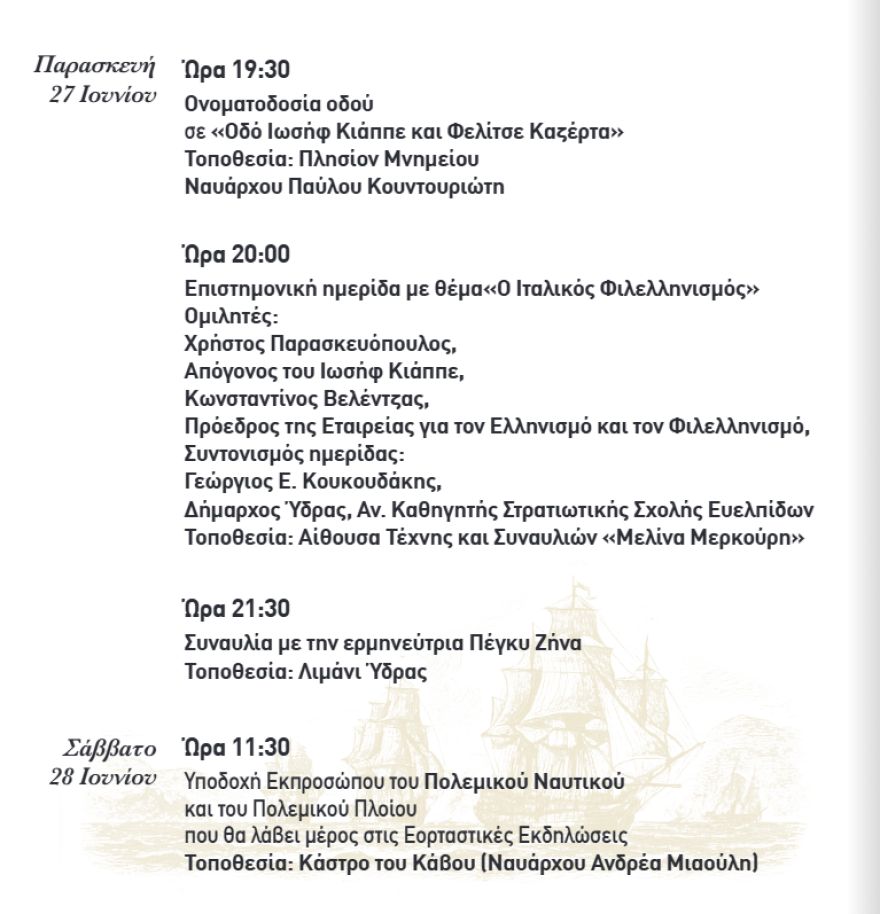 Παρασκευή
27 Ιουνίου

Ώρα 19:30
Ονοματοδοσία οδού σε «Οδό Ιωσήφ Κιάππε και Φελίτσε Καζέρτα»
Τοποθεσία: Πλησίον Μνημείου Ναυάρχου Παύλου Κουντουριώτη

Ώρα 20:00
Επιστημονική ημερίδα με θέμα«Ο Ιταλικός Φιλελληνισμός»
Ομιλητές:
Χρήστος Παρασκευόπουλος,
Απόγονος του Ιωσήφ Κιάππε,
Κωνσταντίνος Βελέντζας,
Πρόεδρος της Εταιρείας για τον Ελληνισμό και τον Φιλελληνισμό,
Συντονισμός ημερίδας:
Γεώργιος Ε. Κουκουδάκης,
Δήμαρχος Ύδρας, Αν. Καθηγητής Στρατιωτικής Σχολής Ευελπίδων
Τοποθεσία: Αίθουσα Τέχνης και Συναυλιών «Μελίνα Μερκούρη»

Ώρα 21:30
Συναυλία με την ερμηνεύτρια Πέγκυ Ζήνα
Τοποθεσία: Λιμάνι Ύδρας

Σάββατο
28 Ιουνίου

Ώρα 11:30
Υποδοχή Εκπροσώπου του Πολεμικού Ναυτικού και του Πολεμικού Πλοίου που θα λάβει μέρος στις Εορταστικές Εκδηλώσεις
Τοποθεσία: Κάστρο του Κάβου (Ναυάρχου Ανδρέα Μιαούλη)